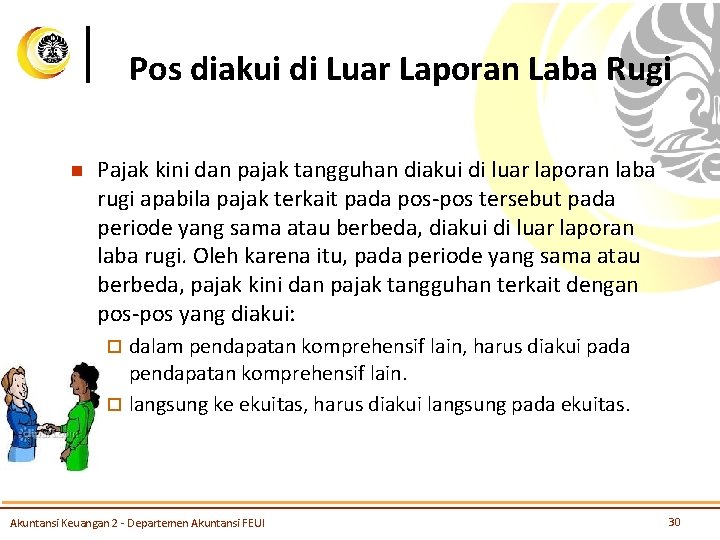 Pos diakui di Luar Laporan Laba Rugi

Pajak kini dan pajak tangguhan diakui di luar laporan laba rugi apabila pajak terkait pada pos-pos tersebut pada periode yang sama atau berbeda, diakui di luar laporan laba rugi. Oleh karena itu, pada periode yang sama atau berbeda, pajak kini dan pajak tangguhan terkait dengan pos-pos yang diakui:

dalam pendapatan komprehensif lain, harus diakui pada pendapatan komprehensif lain.

langsung ke ekuitas, harus diakui langsung pada ekuitas.

Akuntansi Keuangan 2 - Departemen Akuntansi FEUI

30